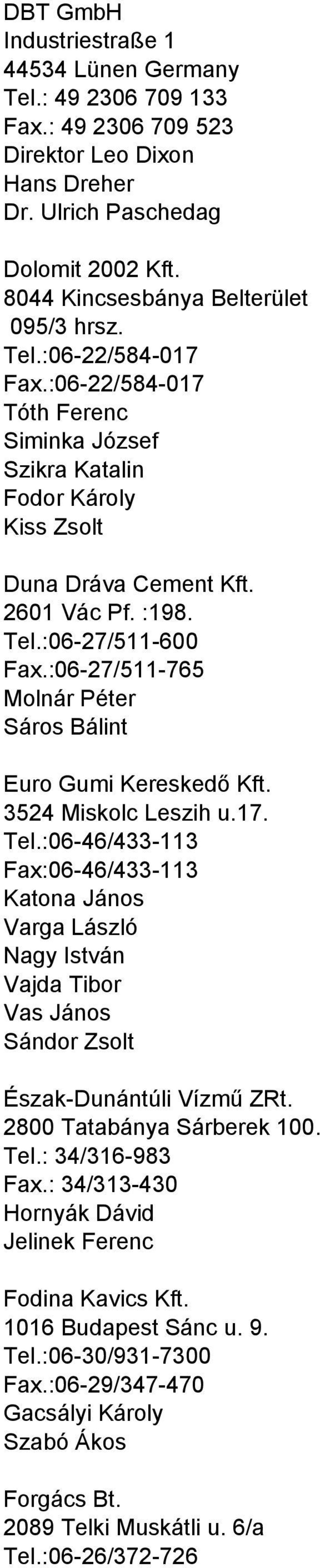 DBT GmbH
Industriestraße 1
44534 Lünen Germany
Tel.: 49 2306 709 133
Fax.: 49 2306 709 523
Direktor Leo Dixon
Hans Dreher
Dr. Ulrich Paschedag

Dolomit 2002 Kft.
8044 Kincsesbánya Belterület
095/3 hrsz.
Tel.:06-22/584-017
Fax.:06-22/584-017
Tóth Ferenc
Siminka József
Szikra Katalin
Fodor Károly
Kiss Zsolt

Duna Dráva Cement Kft.
2601 Vác Pf. :198.
Tel.:06-27/511-600
Fax.:06-27/511-765
Molnár Péter
Sáros Bálint

Euro Gumi Kereskedő Kft.
3524 Miskolc Leszih u.17.
Tel.:06-46/433-113
Fax:06-46/433-113
Katona János
Varga László
Nagy István
Vajda Tibor
Vas János
Sándor Zsolt

Észak-Dunántúli Vízmű ZRt.
2800 Tatabánya Sárberek 100.
Tel.: 34/316-983
Fax.: 34/313-430
Hornyák Dávid
Jelinek Ferenc

Fodina Kavics Kft.
1016 Budapest Sánc u. 9.
Tel.:06-30/931-7300
Fax.:06-29/347-470
Gacsályi Károly
Szabó Ákos

Forgács Bt.
2089 Telki Muskátli u. 6/a
Tel.:06-26/372-726